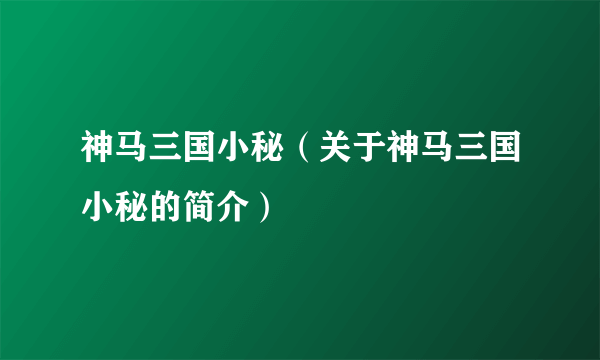 神马三国小秘（关于神马三国小秘的简介）